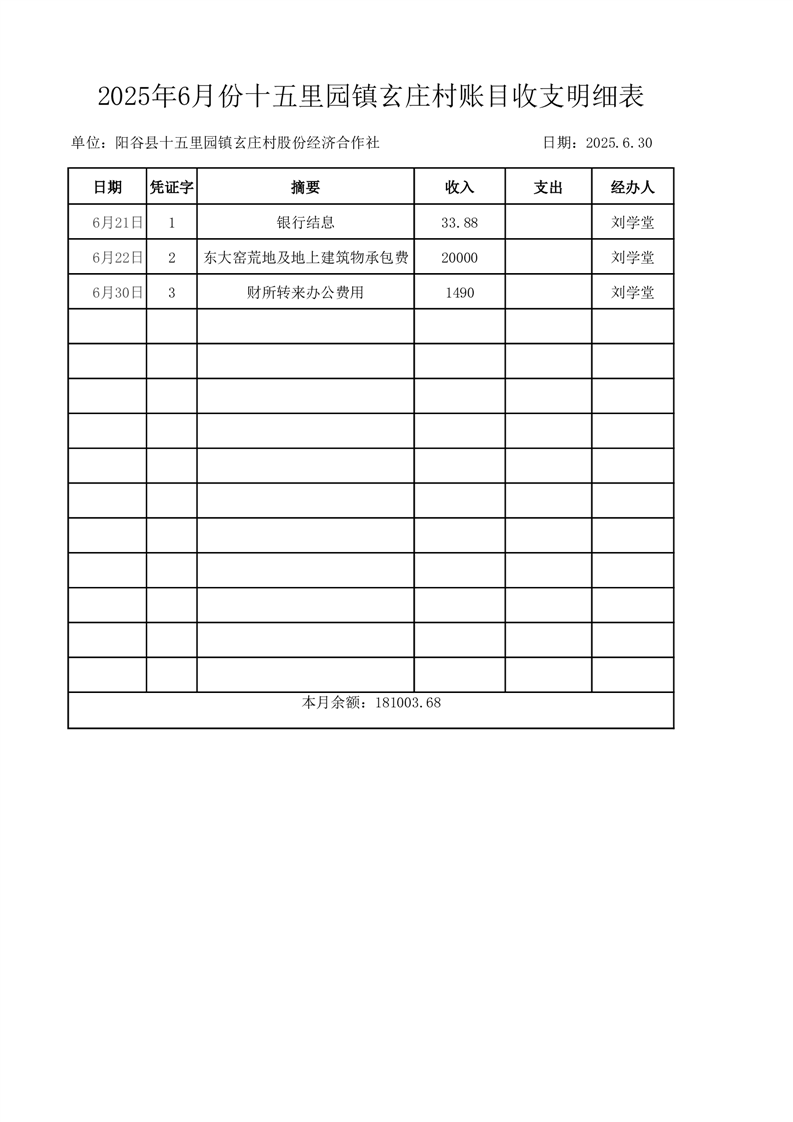 2025年6月份十五里园镇玄庄村账目收支明细表

单位：阳谷县十五里园镇玄庄村股份经济合作社　　日期：2025.6.30

| 日期 | 凭证字 | 摘要 | 收入 | 支出 | 经办人 |
|---|---|---|---|---|---|
| 6月21日 | 1 | 银行结息 | 33.88 | | 刘学堂 |
| 6月22日 | 2 | 东大窑荒地及地上建筑物承包费 | 20000 | | 刘学堂 |
| 6月30日 | 3 | 财所转来办公费用 | 1490 | | 刘学堂 |
| | | | | | |
| | | | | | |
| | | | | | |
| | | | | | |
| | | | | | |
| | | | | | |
| | | | | | |
| | | | | | |
| | | | | | |
| | | | | | |
| | | | | | |

本月余额：181003.68